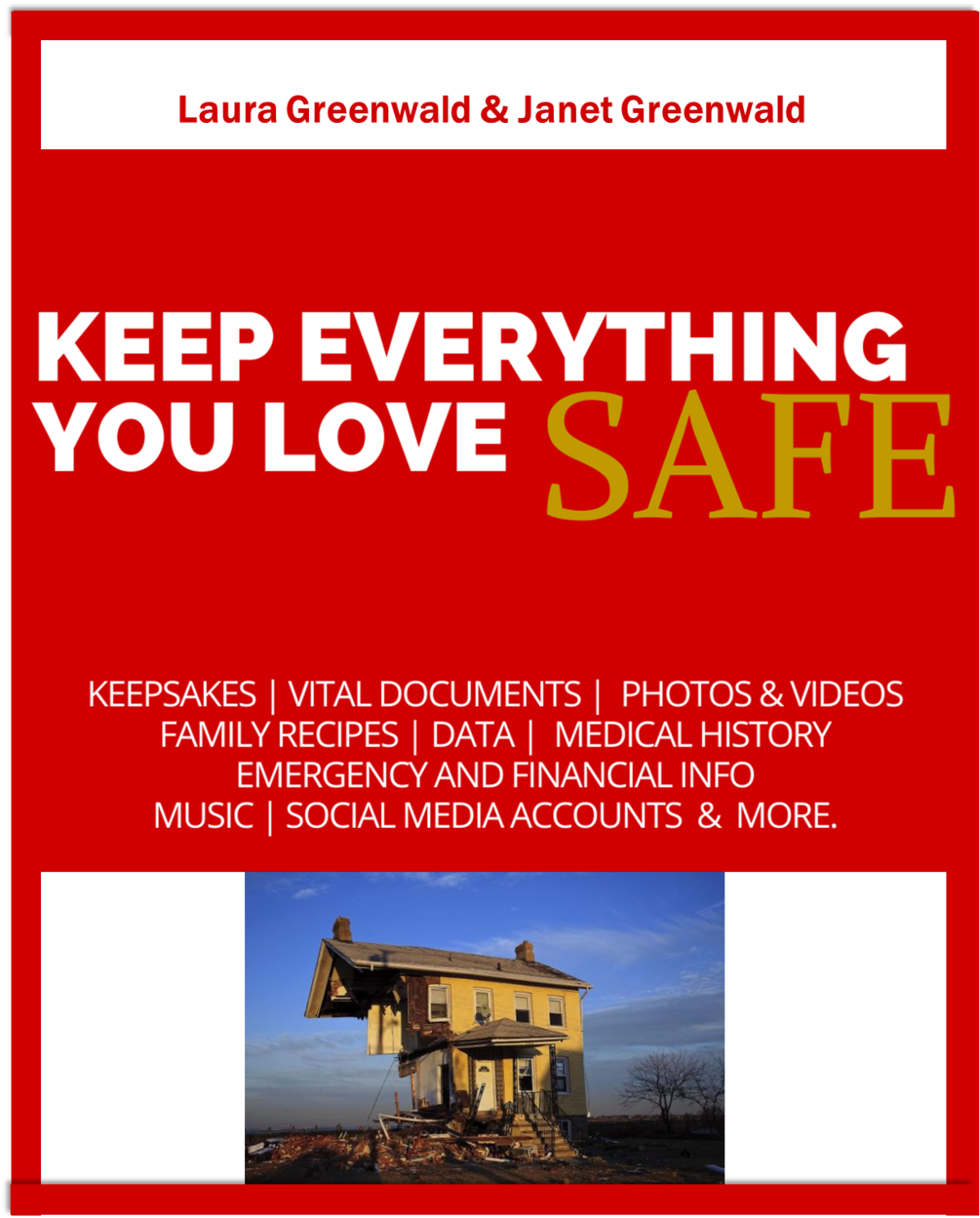 Laura Greenwald & Janet Greenwald

KEEP EVERYTHING YOU LOVE SAFE

KEEPSAKES | VITAL DOCUMENTS | PHOTOS & VIDEOS
FAMILY RECIPES | DATA | MEDICAL HISTORY
EMERGENCY AND FINANCIAL INFO
MUSIC | SOCIAL MEDIA ACCOUNTS & MORE.